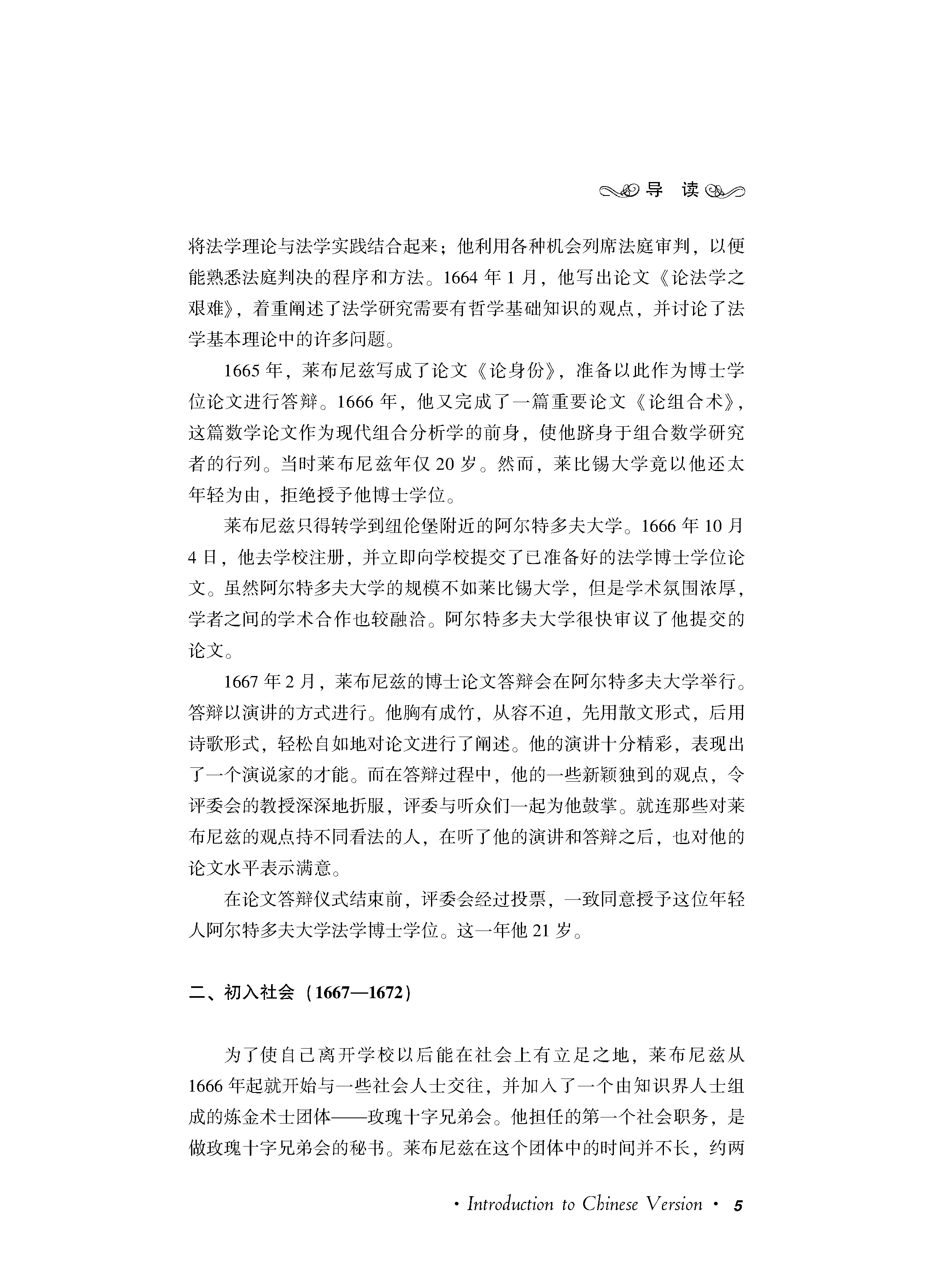 导 读

将法学理论与法学实践结合起来；他利用各种机会列席法庭审判，以便能熟悉法庭判决的程序和方法。1664 年 1 月，他写出论文《论法学之艰难》，着重阐述了法学研究需要有哲学基础知识的观点，并讨论了法学基本理论中的许多问题。

1665 年，莱布尼兹写成了论文《论身份》，准备以此作为博士学位论文进行答辩。1666 年，他又完成了一篇重要论文《论组合术》，这篇数学论文作为现代组合分析学的前身，使他跻身于组合数学研究者的行列。当时莱布尼兹年仅 20 岁。然而，莱比锡大学竟以他还太年轻为由，拒绝授予他博士学位。

莱布尼兹只得转学到纽伦堡附近的阿尔特多夫大学。1666 年 10 月 4 日，他去学校注册，并立即向学校提交了已准备好的法学博士学位论文。虽然阿尔特多夫大学的规模不如莱比锡大学，但是学术氛围浓厚，学者之间的学术合作也较融洽。阿尔特多夫大学很快审议了他提交的论文。

1667 年 2 月，莱布尼兹的博士论文答辩会在阿尔特多夫大学举行。答辩以演讲的方式进行。他胸有成竹，从容不迫，先用散文形式，后用诗歌形式，轻松自如地对论文进行了阐述。他的演讲十分精彩，表现出了一个演说家的才能。而在答辩过程中，他的一些新颖独到的观点，令评委会的教授深深地折服，评委与听众们一起为他鼓掌。就连那些对莱布尼兹的观点持不同看法的人，在听了他的演讲和答辩之后，也对他的论文水平表示满意。

在论文答辩仪式结束前，评委会经过投票，一致同意授予这位年轻人阿尔特多夫大学法学博士学位。这一年他 21 岁。

二、初入社会（1667—1672）

为了使自己离开学校以后能在社会上有立足之地，莱布尼兹从 1666 年起就开始与一些社会人士交往，并加入了一个由知识界人士组成的炼金术士团体——玫瑰十字兄弟会。他担任的第一个社会职务，是做玫瑰十字兄弟会的秘书。莱布尼兹在这个团体中的时间并不长，约两

· Introduction to Chinese Version · 5